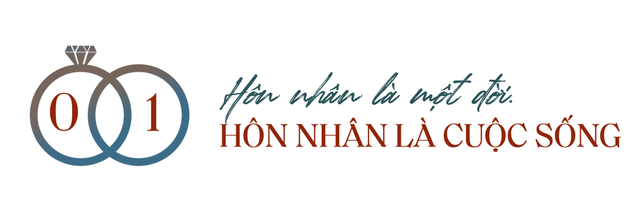 0 1

Hôn nhân là một đời.
HÔN NHÂN LÀ CUỘC SỐNG